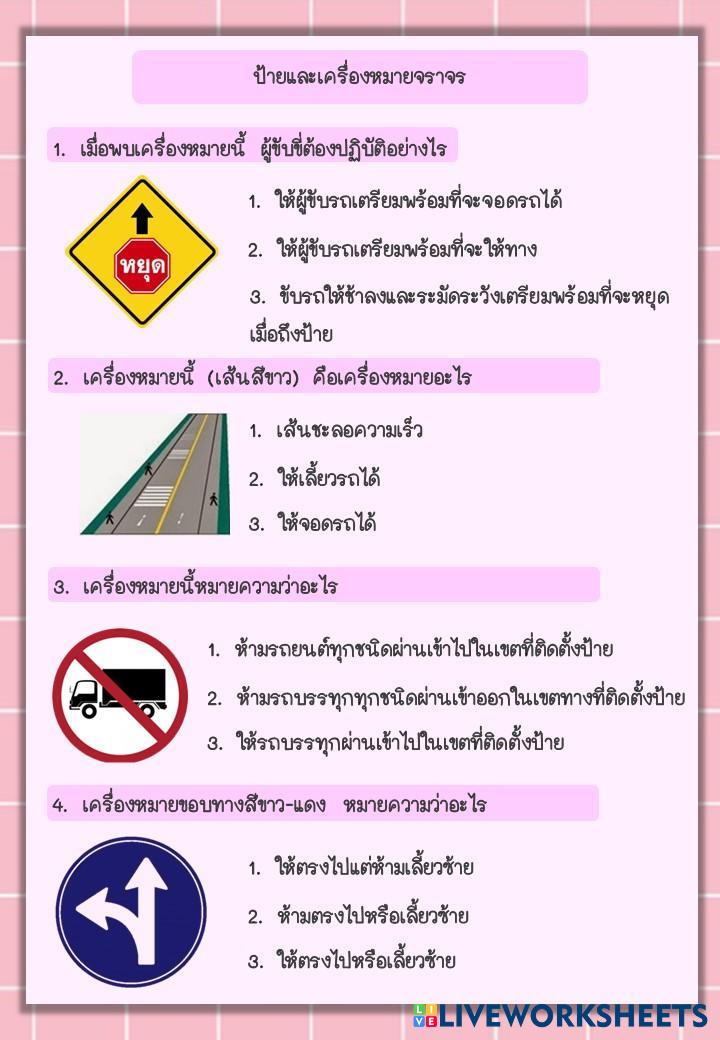 ป้ายและเครื่องหมายจราจร

1. เมื่อพบเครื่องหมายนี้ ผู้ขับขี่ต้องปฏิบัติอย่างไร

หยุด

1. ให้ผู้ขับรถเตรียมพร้อมที่จะจอดรถได้

2. ให้ผู้ขับรถเตรียมพร้อมที่จะให้ทาง

3. ขับรถให้ช้าลงและระมัดระวังเตรียมพร้อมที่จะหยุดเมื่อถึงป้าย

2. เครื่องหมายนี้ (เส้นสีขาว) คือเครื่องหมายอะไร

1. เส้นชะลอความเร็ว

2. ให้เลี้ยวรถได้

3. ให้จอดรถได้

3. เครื่องหมายนี้หมายความว่าอะไร

1. ห้ามรถยนต์ทุกชนิดผ่านเข้าไปในเขตที่ติดตั้งป้าย

2. ห้ามรถบรรทุกทุกชนิดผ่านเข้าออกในเขตทางที่ติดตั้งป้าย

3. ให้รถบรรทุกผ่านเข้าไปในเขตที่ติดตั้งป้าย

4. เครื่องหมายขอบทางสีขาว-แดง หมายความว่าอะไร

1. ให้ตรงไปแต่ห้ามเลี้ยวซ้าย

2. ห้ามตรงไปหรือเลี้ยวซ้าย

3. ให้ตรงไปหรือเลี้ยวซ้าย

LIVEWORKSHEETS